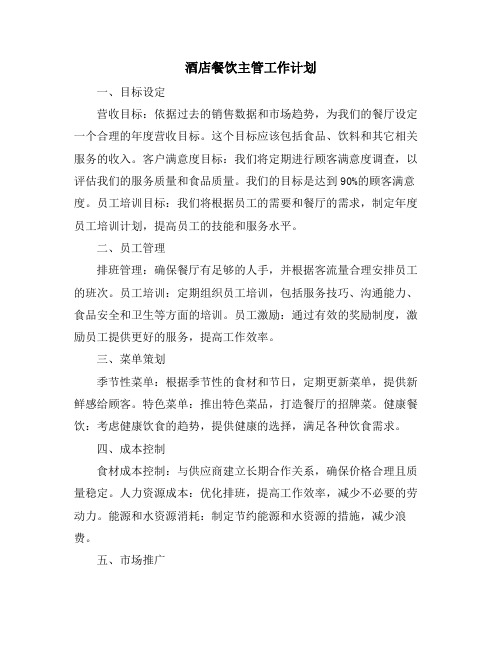 酒店餐饮主管工作计划

一、目标设定

营收目标：依据过去的销售数据和市场趋势，为我们的餐厅设定一个合理的年度营收目标。这个目标应该包括食品、饮料和其它相关服务的收入。客户满意度目标：我们将定期进行顾客满意度调查，以评估我们的服务质量和食品质量。我们的目标是达到90%的顾客满意度。员工培训目标：我们将根据员工的需要和餐厅的需求，制定年度员工培训计划，提高员工的技能和服务水平。

二、员工管理

排班管理：确保餐厅有足够的人手，并根据客流量合理安排员工的班次。员工培训：定期组织员工培训，包括服务技巧、沟通能力、食品安全和卫生等方面的培训。员工激励：通过有效的奖励制度，激励员工提供更好的服务，提高工作效率。

三、菜单策划

季节性菜单：根据季节性的食材和节日，定期更新菜单，提供新鲜感给顾客。特色菜单：推出特色菜品，打造餐厅的招牌菜。健康餐饮：考虑健康饮食的趋势，提供健康的选择，满足各种饮食需求。

四、成本控制

食材成本控制：与供应商建立长期合作关系，确保价格合理且质量稳定。人力资源成本：优化排班，提高工作效率，减少不必要的劳动力。能源和水资源消耗：制定节约能源和水资源的措施，减少浪费。

五、市场推广